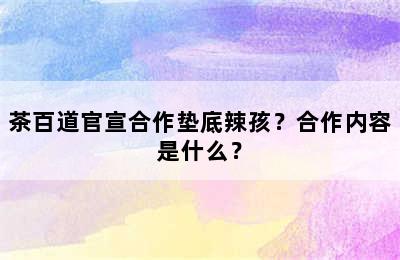 茶百道官宣合作垫底辣孩？合作内容是什么？